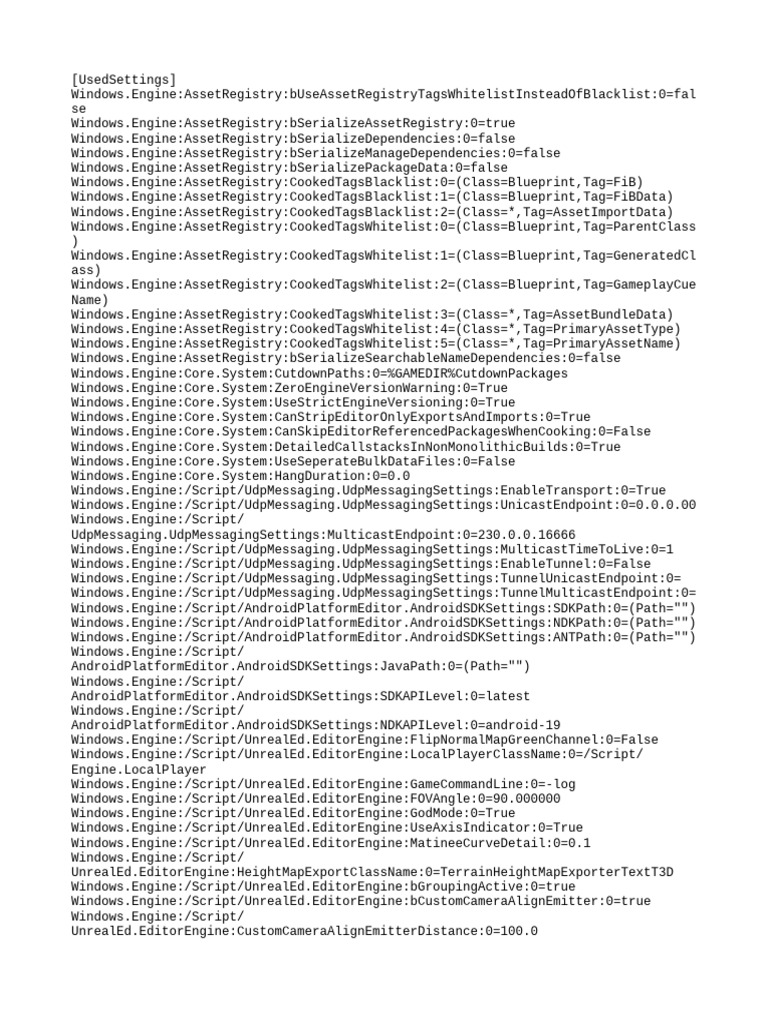 [UsedSettings]
Windows.Engine:AssetRegistry:bUseAssetRegistryTagsWhitelistInsteadOfBlacklist:0=false
Windows.Engine:AssetRegistry:bSerializeAssetRegistry:0=true
Windows.Engine:AssetRegistry:bSerializeDependencies:0=false
Windows.Engine:AssetRegistry:bSerializeManageDependencies:0=false
Windows.Engine:AssetRegistry:bSerializePackageData:0=false
Windows.Engine:AssetRegistry:CookedTagsBlacklist:0=(Class=Blueprint,Tag=FiB)
Windows.Engine:AssetRegistry:CookedTagsBlacklist:1=(Class=Blueprint,Tag=FiBData)
Windows.Engine:AssetRegistry:CookedTagsBlacklist:2=(Class=*,Tag=AssetImportData)
Windows.Engine:AssetRegistry:CookedTagsWhitelist:0=(Class=Blueprint,Tag=ParentClass)
Windows.Engine:AssetRegistry:CookedTagsWhitelist:1=(Class=Blueprint,Tag=GeneratedClass)
Windows.Engine:AssetRegistry:CookedTagsWhitelist:2=(Class=Blueprint,Tag=GameplayCueName)
Windows.Engine:AssetRegistry:CookedTagsWhitelist:3=(Class=*,Tag=AssetBundleData)
Windows.Engine:AssetRegistry:CookedTagsWhitelist:4=(Class=*,Tag=PrimaryAssetType)
Windows.Engine:AssetRegistry:CookedTagsWhitelist:5=(Class=*,Tag=PrimaryAssetName)
Windows.Engine:AssetRegistry:bSerializeSearchableNameDependencies:0=false
Windows.Engine:Core.System:CutdownPaths:0=%GAMEDIR%CutdownPackages
Windows.Engine:Core.System:ZeroEngineVersionWarning:0=True
Windows.Engine:Core.System:UseStrictEngineVersioning:0=True
Windows.Engine:Core.System:CanStripEditorOnlyExportsAndImports:0=True
Windows.Engine:Core.System:CanSkipEditorReferencedPackagesWhenCooking:0=False
Windows.Engine:Core.System:DetailedCallstacksInNonMonolithicBuilds:0=True
Windows.Engine:Core.System:UseSeperateBulkDataFiles:0=False
Windows.Engine:Core.System:HangDuration:0=0.0
Windows.Engine:/Script/UdpMessaging.UdpMessagingSettings:EnableTransport:0=True
Windows.Engine:/Script/UdpMessaging.UdpMessagingSettings:UnicastEndpoint:0=0.0.0.00
Windows.Engine:/Script/UdpMessaging.UdpMessagingSettings:MulticastEndpoint:0=230.0.0.16666
Windows.Engine:/Script/UdpMessaging.UdpMessagingSettings:MulticastTimeToLive:0=1
Windows.Engine:/Script/UdpMessaging.UdpMessagingSettings:EnableTunnel:0=False
Windows.Engine:/Script/UdpMessaging.UdpMessagingSettings:TunnelUnicastEndpoint:0=
Windows.Engine:/Script/UdpMessaging.UdpMessagingSettings:TunnelMulticastEndpoint:0=
Windows.Engine:/Script/AndroidPlatformEditor.AndroidSDKSettings:SDKPath:0=(Path="")
Windows.Engine:/Script/AndroidPlatformEditor.AndroidSDKSettings:NDKPath:0=(Path="")
Windows.Engine:/Script/AndroidPlatformEditor.AndroidSDKSettings:ANTPath:0=(Path="")
Windows.Engine:/Script/AndroidPlatformEditor.AndroidSDKSettings:JavaPath:0=(Path="")
Windows.Engine:/Script/AndroidPlatformEditor.AndroidSDKSettings:SDKAPILevel:0=latest
Windows.Engine:/Script/AndroidPlatformEditor.AndroidSDKSettings:NDKAPILevel:0=android-19
Windows.Engine:/Script/UnrealEd.EditorEngine:FlipNormalMapGreenChannel:0=False
Windows.Engine:/Script/UnrealEd.EditorEngine:LocalPlayerClassName:0=/Script/Engine.LocalPlayer
Windows.Engine:/Script/UnrealEd.EditorEngine:GameCommandLine:0=-log
Windows.Engine:/Script/UnrealEd.EditorEngine:FOVAngle:0=90.000000
Windows.Engine:/Script/UnrealEd.EditorEngine:GodMode:0=True
Windows.Engine:/Script/UnrealEd.EditorEngine:UseAxisIndicator:0=True
Windows.Engine:/Script/UnrealEd.EditorEngine:MatineeCurveDetail:0=0.1
Windows.Engine:/Script/UnrealEd.EditorEngine:HeightMapExportClassName:0=TerrainHeightMapExporterTextT3D
Windows.Engine:/Script/UnrealEd.EditorEngine:bGroupingActive:0=true
Windows.Engine:/Script/UnrealEd.EditorEngine:bCustomCameraAlignEmitter:0=true
Windows.Engine:/Script/UnrealEd.EditorEngine:CustomCameraAlignEmitterDistance:0=100.0